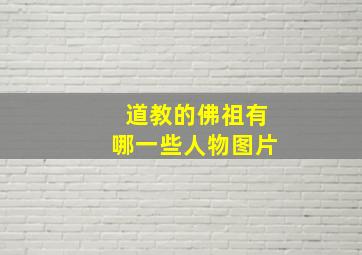 道教的佛祖有
哪一些人物图片